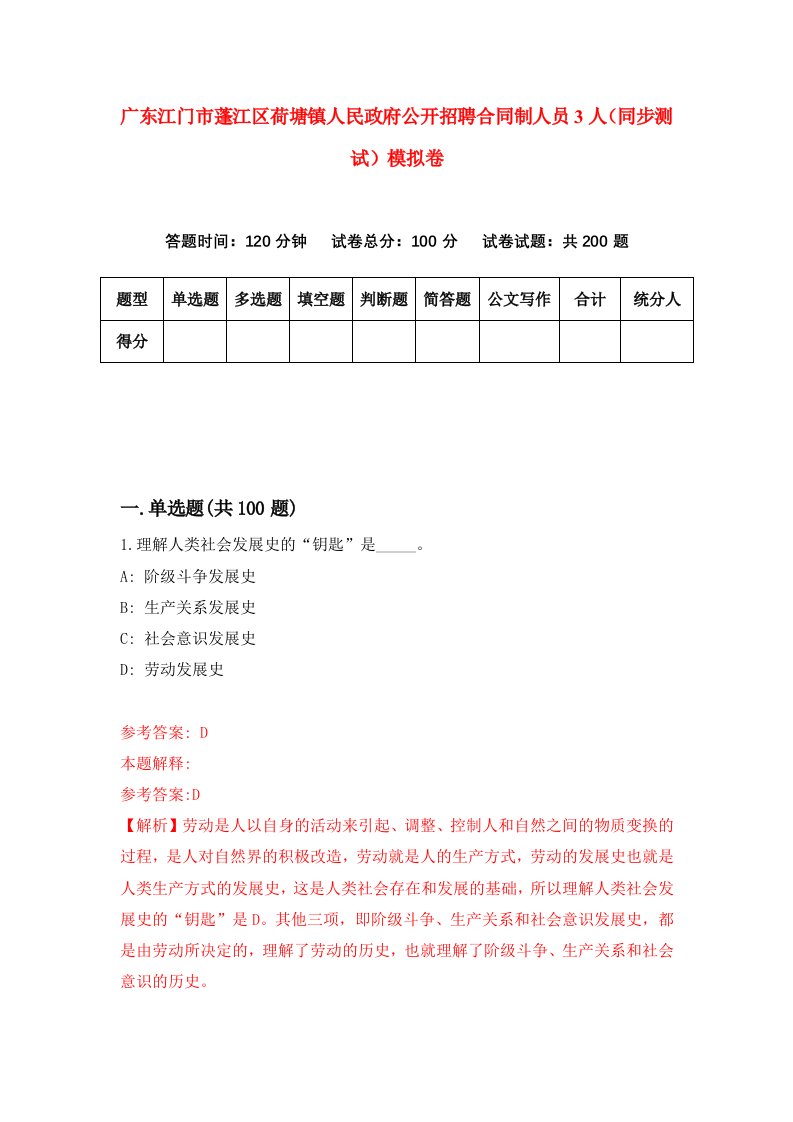 广东江门市蓬江区荷塘镇人民政府公开招聘合同制人员3人（同步测试）模拟卷

答题时间：120分钟　试卷总分：100分　试卷试题：共200题

| 题型 | 单选题 | 多选题 | 填空题 | 判断题 | 简答题 | 公文写作 | 合计 | 统分人 |
|---|---|---|---|---|---|---|---|---|
| 得分 | | | | | | | | |

一.单选题(共100题)

1.理解人类社会发展史的“钥匙”是_____。

A: 阶级斗争发展史

B: 生产关系发展史

C: 社会意识发展史

D: 劳动发展史

参考答案: D

本题解释:

参考答案:D

【解析】劳动是人以自身的活动来引起、调整、控制人和自然之间的物质变换的过程，是人对自然界的积极改造，劳动就是人的生产方式，劳动的发展史也就是人类生产方式的发展史，这是人类社会存在和发展的基础，所以理解人类社会发展史的“钥匙”是D。其他三项，即阶级斗争、生产关系和社会意识发展史，都是由劳动所决定的，理解了劳动的历史，也就理解了阶级斗争、生产关系和社会意识的历史。